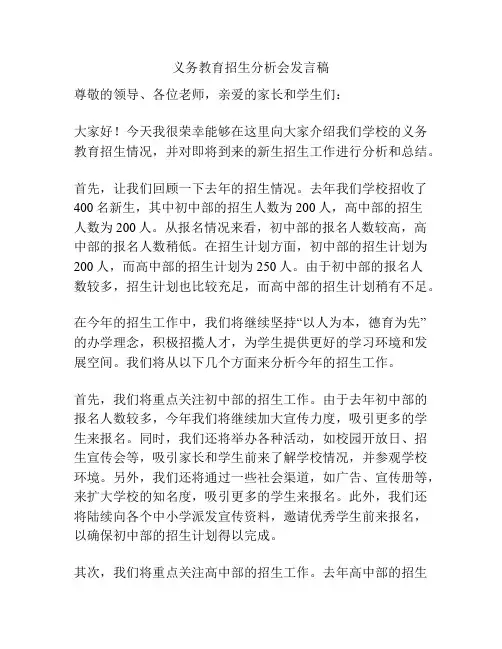 义务教育招生分析会发言稿

尊敬的领导、各位老师，亲爱的家长和学生们：

大家好！今天我很荣幸能够在这里向大家介绍我们学校的义务教育招生情况，并对即将到来的新生招生工作进行分析和总结。

首先，让我们回顾一下去年的招生情况。去年我们学校招收了400名新生，其中初中部的招生人数为200人，高中部的招生人数为200人。从报名情况来看，初中部的报名人数较高，高中部的报名人数稍低。在招生计划方面，初中部的招生计划为200人，而高中部的招生计划为250人。由于初中部的报名人数较多，招生计划也比较充足，而高中部的招生计划稍有不足。

在今年的招生工作中，我们将继续坚持“以人为本，德育为先”的办学理念，积极招揽人才，为学生提供更好的学习环境和发展空间。我们将从以下几个方面来分析今年的招生工作。

首先，我们将重点关注初中部的招生工作。由于去年初中部的报名人数较多，今年我们将继续加大宣传力度，吸引更多的学生来报名。同时，我们还将举办各种活动，如校园开放日、招生宣传会等，吸引家长和学生前来了解学校情况，并参观学校环境。另外，我们还将通过一些社会渠道，如广告、宣传册等，来扩大学校的知名度，吸引更多的学生来报名。此外，我们还将陆续向各个中小学派发宣传资料，邀请优秀学生前来报名，以确保初中部的招生计划得以完成。

其次，我们将重点关注高中部的招生工作。去年高中部的招生